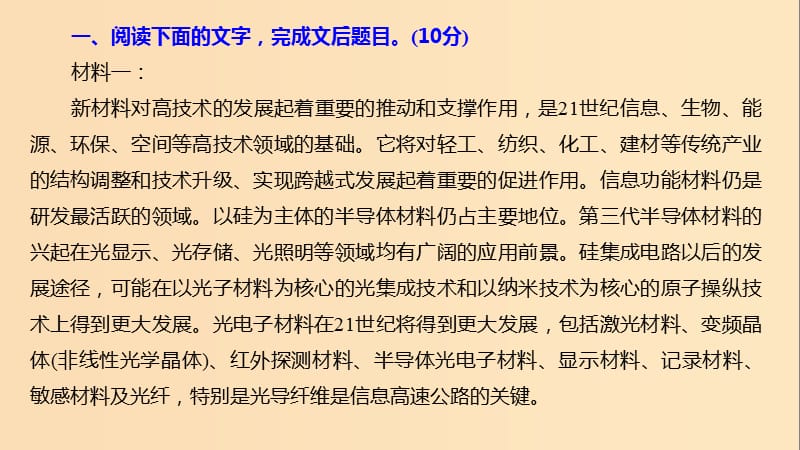 一、阅读下面的文字，完成文后题目。(10分)

材料一：

新材料对高技术的发展起着重要的推动和支撑作用，是21世纪信息、生物、能源、环保、空间等高技术领域的基础。它将对轻工、纺织、化工、建材等传统产业的结构调整和技术升级、实现跨越式发展起着重要的促进作用。信息功能材料仍是研发最活跃的领域。以硅为主体的半导体材料仍占主要地位。第三代半导体材料的兴起在光显示、光存储、光照明等领域均有广阔的应用前景。硅集成电路以后的发展途径，可能在以光子材料为核心的光集成技术和以纳米技术为核心的原子操纵技术上得到更大发展。光电子材料在21世纪将得到更大发展，包括激光材料、变频晶体(非线性光学晶体)、红外探测材料、半导体光电子材料、显示材料、记录材料、敏感材料及光纤，特别是光导纤维是信息高速公路的关键。